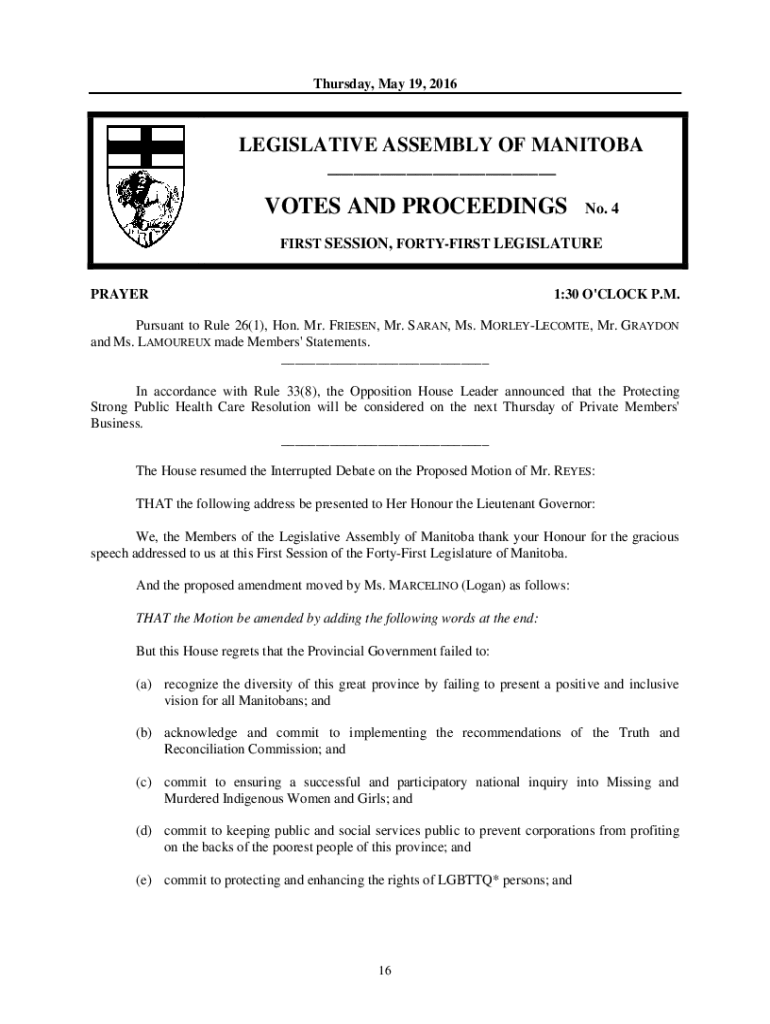 Thursday, May 19, 2016

LEGISLATIVE ASSEMBLY OF MANITOBA

VOTES AND PROCEEDINGS No. 4

FIRST SESSION, FORTY-FIRST LEGISLATURE

PRAYER

1:30 O'CLOCK P.M.

Pursuant to Rule 26(1), Hon. Mr. FRIESEN, Mr. SARAN, Ms. MORLEY-LECOMTE, Mr. GRAYDON and Ms. LAMOUREUX made Members' Statements.

In accordance with Rule 33(8), the Opposition House Leader announced that the Protecting Strong Public Health Care Resolution will be considered on the next Thursday of Private Members' Business.

The House resumed the Interrupted Debate on the Proposed Motion of Mr. REYES:

THAT the following address be presented to Her Honour the Lieutenant Governor:

We, the Members of the Legislative Assembly of Manitoba thank your Honour for the gracious speech addressed to us at this First Session of the Forty-First Legislature of Manitoba.

And the proposed amendment moved by Ms. MARCELINO (Logan) as follows:

THAT the Motion be amended by adding the following words at the end:

But this House regrets that the Provincial Government failed to:

(a) recognize the diversity of this great province by failing to present a positive and inclusive vision for all Manitobans; and

(b) acknowledge and commit to implementing the recommendations of the Truth and Reconciliation Commission; and

(c) commit to ensuring a successful and participatory national inquiry into Missing and Murdered Indigenous Women and Girls; and

(d) commit to keeping public and social services public to prevent corporations from profiting on the backs of the poorest people of this province; and

(e) commit to protecting and enhancing the rights of LGBTTQ* persons; and

16